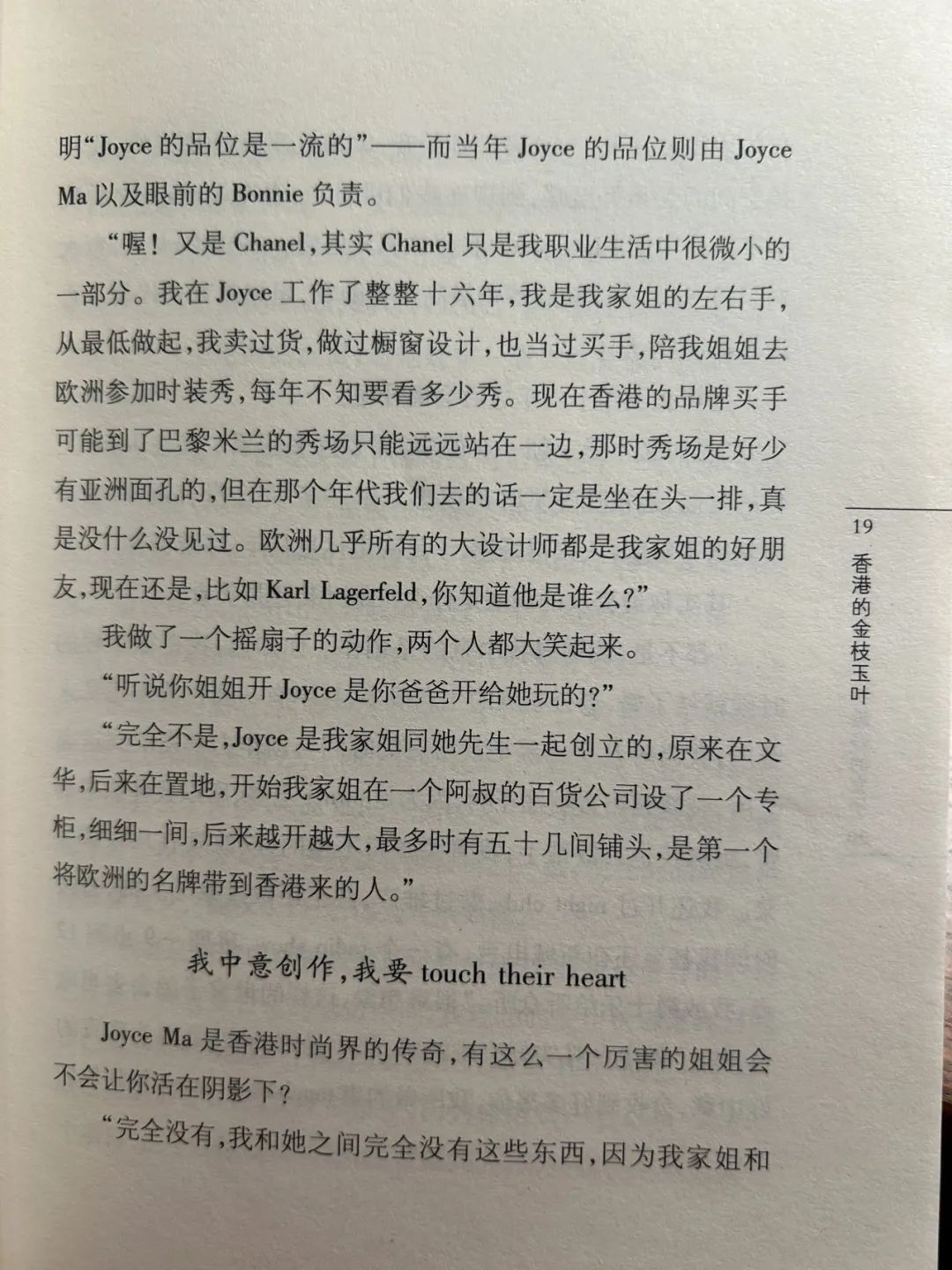 明“Joyce 的品位是一流的”——而当年 Joyce 的品位则由 Joyce Ma 以及眼前的 Bonnie 负责。

“喔！又是 Chanel，其实 Chanel 只是我职业生活中很微小的一部分。我在 Joyce 工作了整整十六年，我是我家姐的左右手，从最低做起，我卖过货，做过橱窗设计，也当过买手，陪我姐姐去欧洲参加时装秀，每年不知要看多少秀。现在香港的品牌买手可能到了巴黎米兰的秀场只能远远站在一边，那时秀场是好少有亚洲面孔的，但在那个年代我们去的话一定是坐在头一排，真是没什么没见过。欧洲几乎所有的大设计师都是我家姐的好朋友，现在还是，比如 Karl Lagerfeld，你知道他是谁么？”

我做了一个摇扇子的动作，两个人都大笑起来。

“听说你姐姐开 Joyce 是你爸爸开给她玩的？”

“完全不是，Joyce 是我家姐同她先生一起创立的，原来在文华，后来在置地，开始我家姐在一个阿叔的百货公司设了一个专柜，细细一间，后来越开越大，最多时有五十几间铺头，是第一个将欧洲的名牌带到香港来的人。”

我中意创作，我要 touch their heart

Joyce Ma 是香港时尚界的传奇，有这么一个厉害的姐姐会不会让你活在阴影下？

“完全没有，我和她之间完全没有这些东西，因为我家姐和

19 香港的金枝玉叶